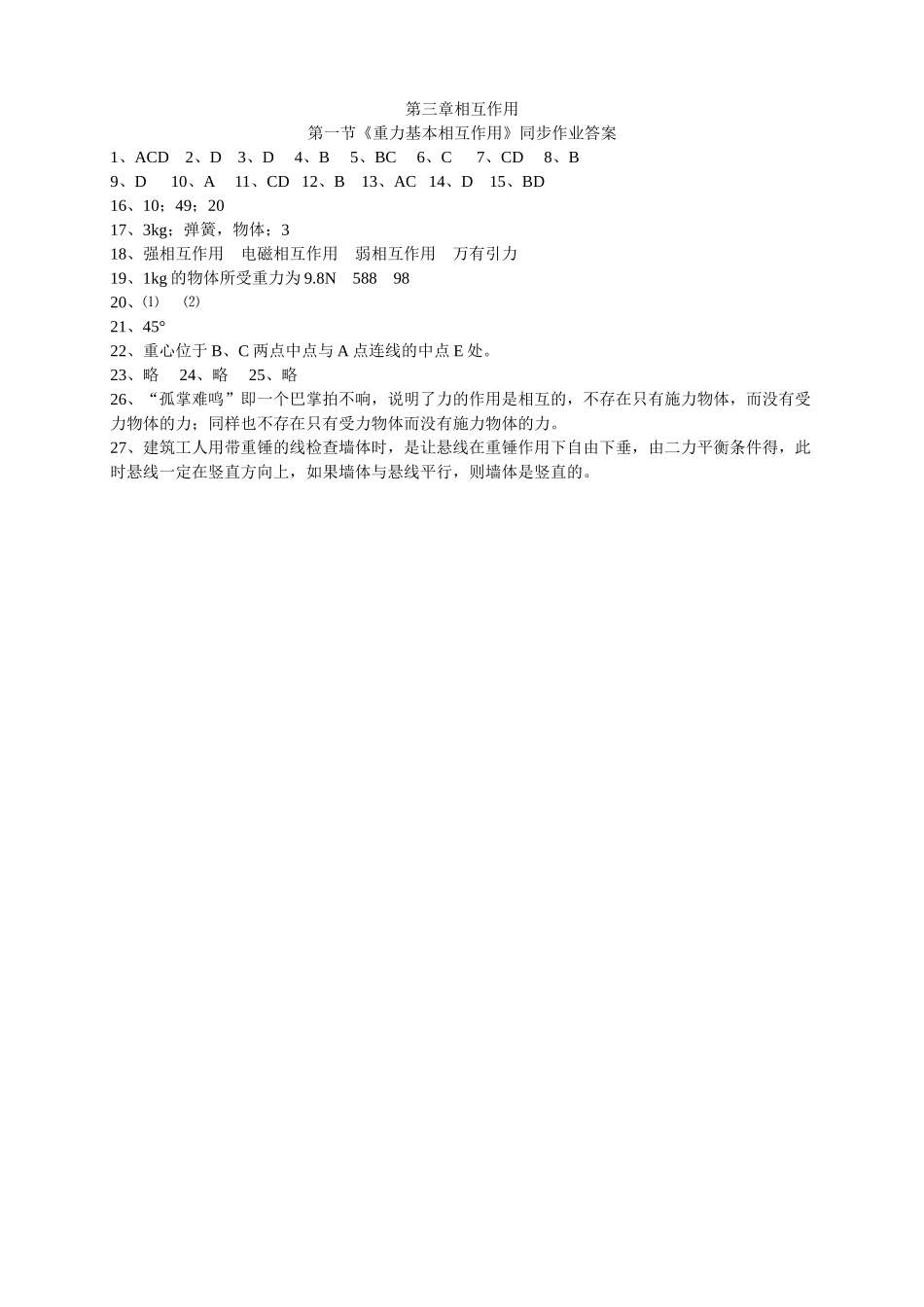 第三章相互作用

第一节《重力基本相互作用》同步作业答案

1、ACD 2、D 3、D 4、B 5、BC 6、C 7、CD 8、B
9、D 10、A 11、CD 12、B 13、AC 14、D 15、BD
16、10；49；20
17、3kg；弹簧，物体；3
18、强相互作用 电磁相互作用 弱相互作用 万有引力
19、1kg 的物体所受重力为 9.8N 588 98
20、⑴ ⑵
21、45°
22、重心位于 B、C 两点中点与 A 点连线的中点 E 处。
23、略 24、略 25、略
26、“孤掌难鸣”即一个巴掌拍不响，说明了力的作用是相互的，不存在只有施力物体，而没有受力物体的力；同样也不存在只有受力物体而没有施力物体的力。
27、建筑工人用带重锤的线检查墙体时，是让悬线在重锤作用下自由下垂，由二力平衡条件得，此时悬线一定在竖直方向上，如果墙体与悬线平行，则墙体是竖直的。